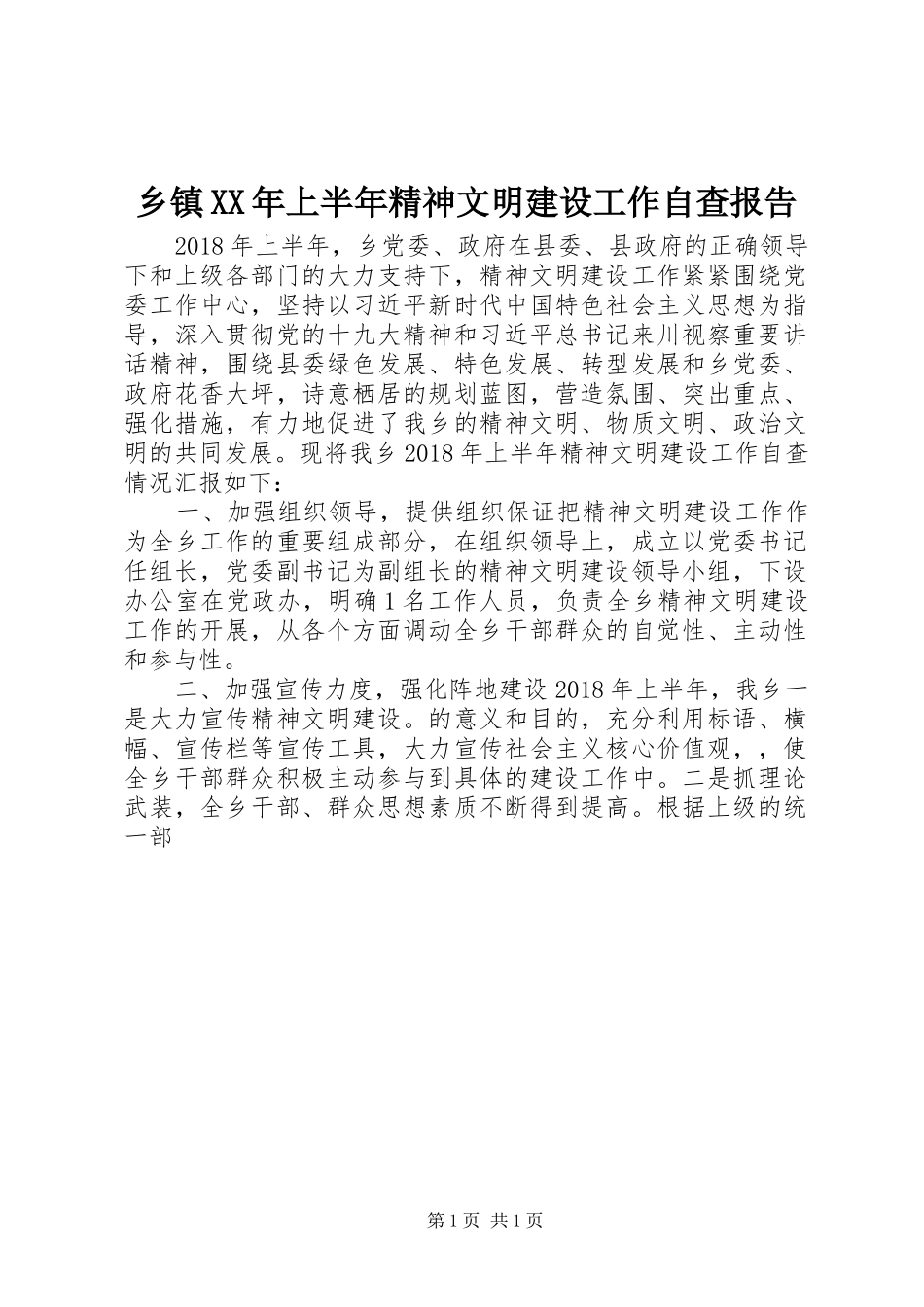 乡镇XX年上半年精神文明建设工作自查报告

2018年上半年，乡党委、政府在县委、县政府的正确领导下和上级各部门的大力支持下，精神文明建设工作紧紧围绕党委工作中心，坚持以习近平新时代中国特色社会主义思想为指导，深入贯彻党的十九大精神和习近平总书记来川视察重要讲话精神，围绕县委绿色发展、特色发展、转型发展和乡党委、政府花香大坪，诗意栖居的规划蓝图，营造氛围、突出重点、强化措施，有力地促进了我乡的精神文明、物质文明、政治文明的共同发展。现将我乡2018年上半年精神文明建设工作自查情况汇报如下：

一、加强组织领导，提供组织保证把精神文明建设工作作为全乡工作的重要组成部分，在组织领导上，成立以党委书记任组长，党委副书记为副组长的精神文明建设领导小组，下设办公室在党政办，明确1名工作人员，负责全乡精神文明建设工作的开展，从各个方面调动全乡干部群众的自觉性、主动性和参与性。

二、加强宣传力度，强化阵地建设2018年上半年，我乡一是大力宣传精神文明建设。的意义和目的，充分利用标语、横幅、宣传栏等宣传工具，大力宣传社会主义核心价值观，，使全乡干部群众积极主动参与到具体的建设工作中。二是抓理论武装，全乡干部、群众思想素质不断得到提高。根据上级的统一部

第1页 共1页